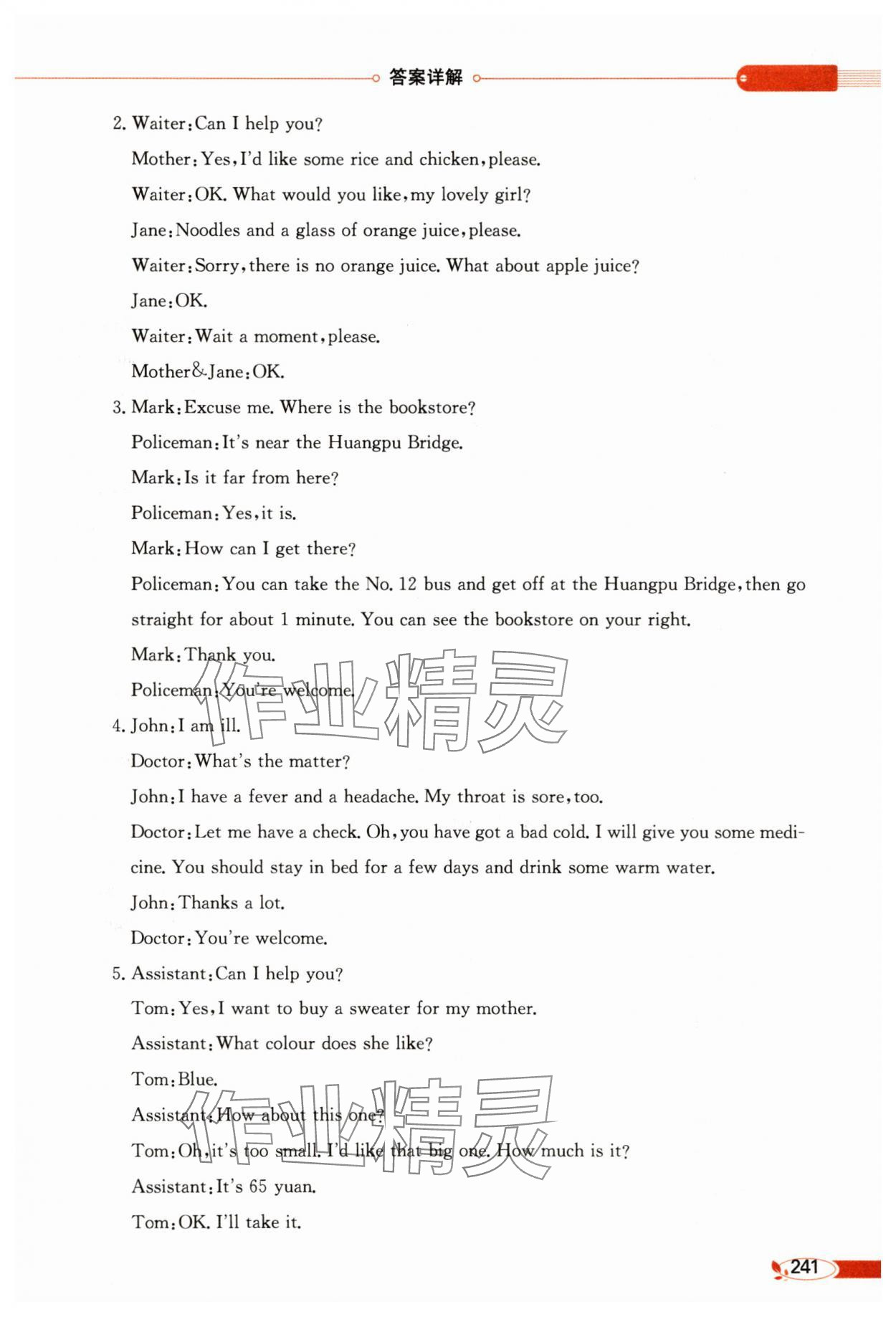 答案详解

2. Waiter: Can I help you?

Mother: Yes, I'd like some rice and chicken, please.

Waiter: OK. What would you like, my lovely girl?

Jane: Noodles and a glass of orange juice, please.

Waiter: Sorry, there is no orange juice. What about apple juice?

Jane: OK.

Waiter: Wait a moment, please.

Mother&Jane: OK.

3. Mark: Excuse me. Where is the bookstore?

Policeman: It's near the Huangpu Bridge.

Mark: Is it far from here?

Policeman: Yes, it is.

Mark: How can I get there?

Policeman: You can take the No. 12 bus and get off at the Huangpu Bridge, then go straight for about 1 minute. You can see the bookstore on your right.

Mark: Thank you.

Policeman: You're welcome.

4. John: I am ill.

Doctor: What's the matter?

John: I have a fever and a headache. My throat is sore, too.

Doctor: Let me have a check. Oh, you have got a bad cold. I will give you some medicine. You should stay in bed for a few days and drink some warm water.

John: Thanks a lot.

Doctor: You're welcome.

5. Assistant: Can I help you?

Tom: Yes, I want to buy a sweater for my mother.

Assistant: What colour does she like?

Tom: Blue.

Assistant: How about this one?

Tom: Oh, it's too small. I'd like that big one. How much is it?

Assistant: It's 65 yuan.

Tom: OK. I'll take it.

作业精灵

作业精灵

241